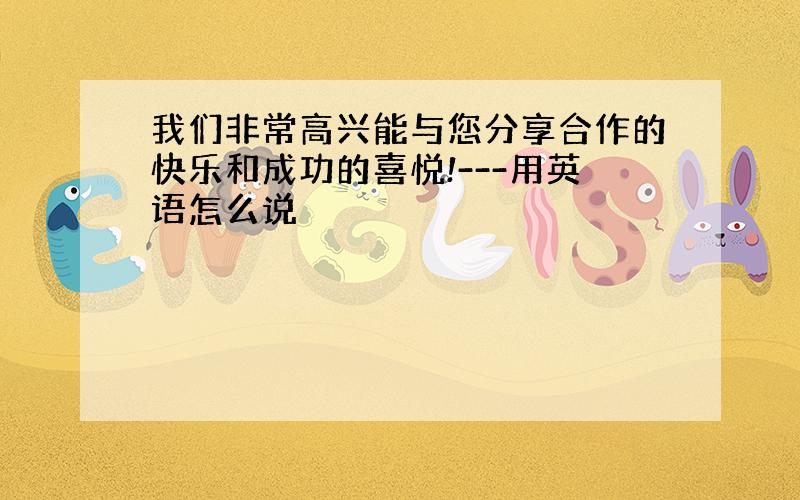 我们非常高兴能与您分享合作的快乐和成功的喜悦!---用英语怎么说